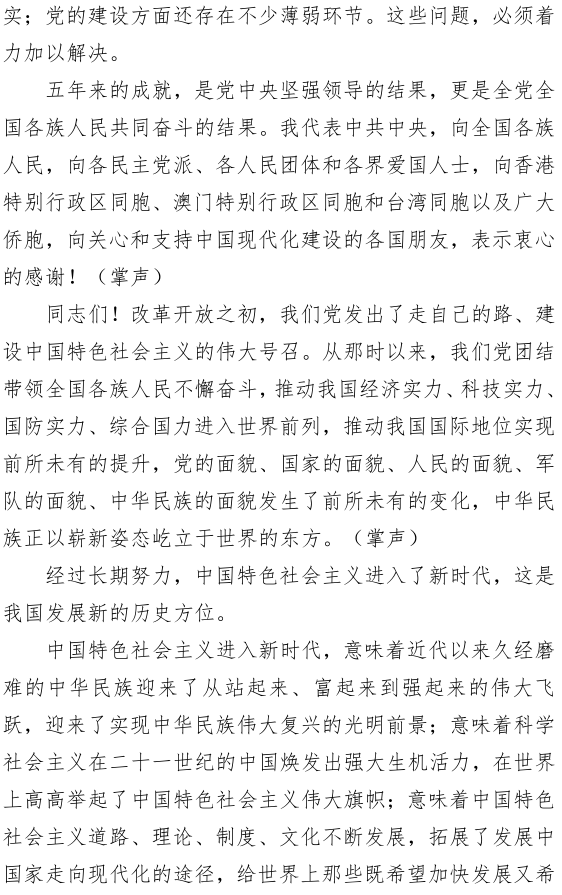 实；党的建设方面还存在不少薄弱环节。这些问题，必须着力加以解决。

五年来的成就，是党中央坚强领导的结果，更是全党全国各族人民共同奋斗的结果。我代表中共中央，向全国各族人民，向各民主党派、各人民团体和各界爱国人士，向香港特别行政区同胞、澳门特别行政区同胞和台湾同胞以及广大侨胞，向关心和支持中国现代化建设的各国朋友，表示衷心的感谢！（掌声）

同志们！改革开放之初，我们党发出了走自己的路、建设中国特色社会主义的伟大号召。从那时以来，我们党团结带领全国各族人民不懈奋斗，推动我国经济实力、科技实力、国防实力、综合国力进入世界前列，推动我国国际地位实现前所未有的提升，党的面貌、国家的面貌、人民的面貌、军队的面貌、中华民族的面貌发生了前所未有的变化，中华民族正以崭新姿态屹立于世界的东方。（掌声）

经过长期努力，中国特色社会主义进入了新时代，这是我国发展新的历史方位。

中国特色社会主义进入新时代，意味着近代以来久经磨难的中华民族迎来了从站起来、富起来到强起来的伟大飞跃，迎来了实现中华民族伟大复兴的光明前景；意味着科学社会主义在二十一世纪的中国焕发出强大生机活力，在世界上高高举起了中国特色社会主义伟大旗帜；意味着中国特色社会主义道路、理论、制度、文化不断发展，拓展了发展中国家走向现代化的途径，给世界上那些既希望加快发展又希